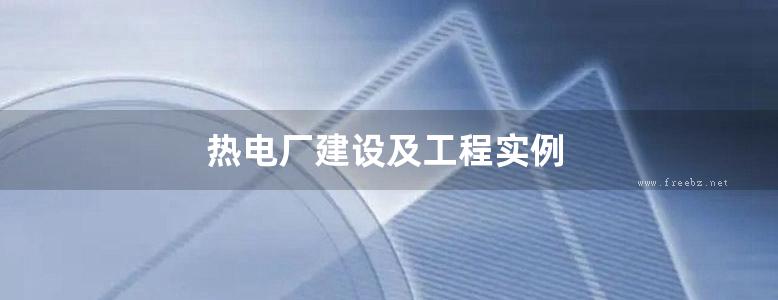 热电厂建设及工程实例

www.freebz.net